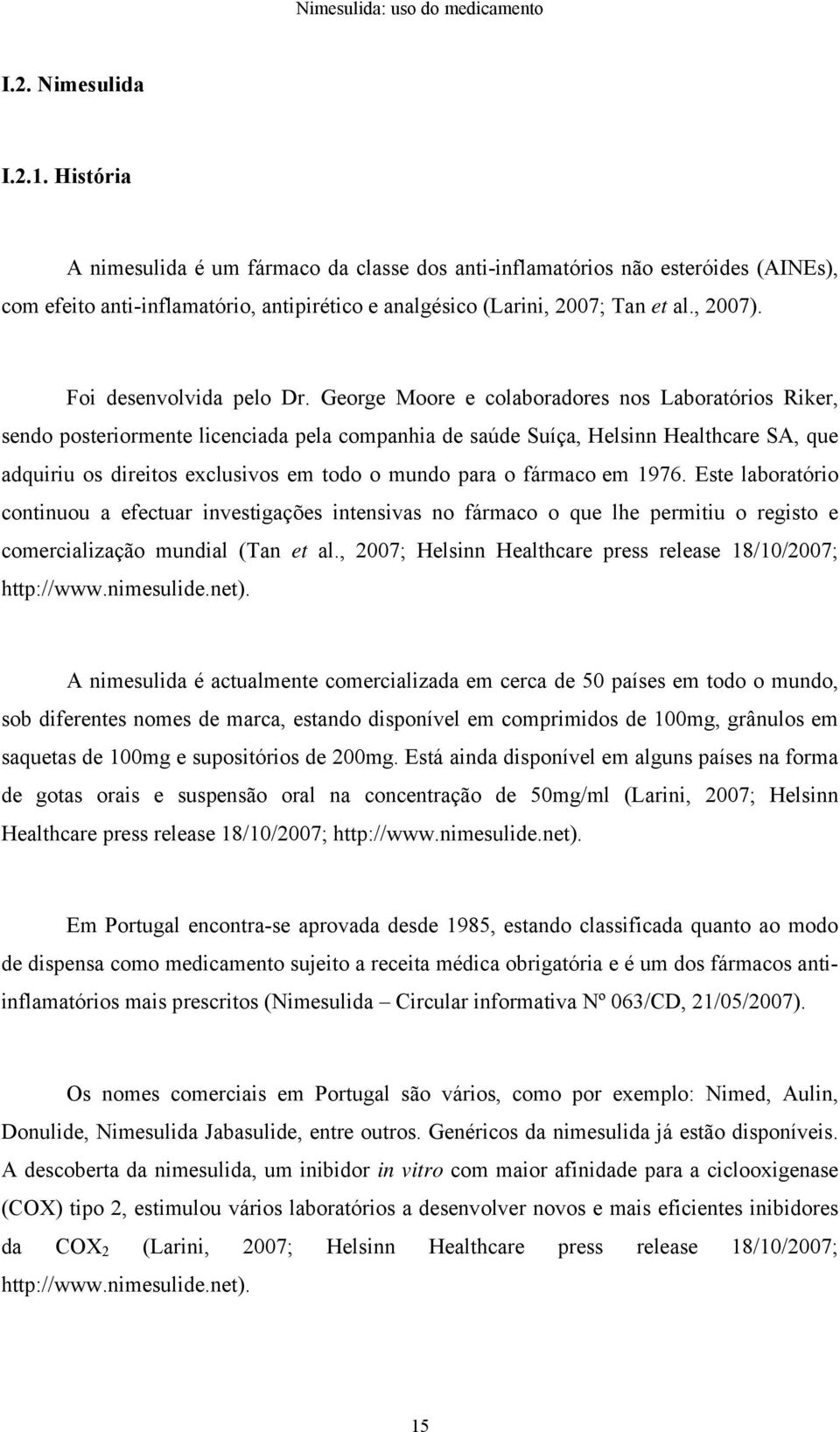 Nimesulida: uso do medicamento

I.2. Nimesulida

I.2.1. História

A nimesulida é um fármaco da classe dos anti-inflamatórios não esteróides (AINEs), com efeito anti-inflamatório, antipirético e analgésico (Larini, 2007; Tan et al., 2007).

Foi desenvolvida pelo Dr. George Moore e colaboradores nos Laboratórios Riker, sendo posteriormente licenciada pela companhia de saúde Suíça, Helsinn Healthcare SA, que adquiriu os direitos exclusivos em todo o mundo para o fármaco em 1976. Este laboratório continuou a efectuar investigações intensivas no fármaco o que lhe permitiu o registo e comercialização mundial (Tan et al., 2007; Helsinn Healthcare press release 18/10/2007; http://www.nimesulide.net).

A nimesulida é actualmente comercializada em cerca de 50 países em todo o mundo, sob diferentes nomes de marca, estando disponível em comprimidos de 100mg, grânulos em saquetas de 100mg e supositórios de 200mg. Está ainda disponível em alguns países na forma de gotas orais e suspensão oral na concentração de 50mg/ml (Larini, 2007; Helsinn Healthcare press release 18/10/2007; http://www.nimesulide.net).

Em Portugal encontra-se aprovada desde 1985, estando classificada quanto ao modo de dispensa como medicamento sujeito a receita médica obrigatória e é um dos fármacos anti-inflamatórios mais prescritos (Nimesulida – Circular informativa Nº 063/CD, 21/05/2007).

Os nomes comerciais em Portugal são vários, como por exemplo: Nimed, Aulin, Donulide, Nimesulida Jabasulide, entre outros. Genéricos da nimesulida já estão disponíveis. A descoberta da nimesulida, um inibidor in vitro com maior afinidade para a ciclooxigenase (COX) tipo 2, estimulou vários laboratórios a desenvolver novos e mais eficientes inibidores da $COX_2$ (Larini, 2007; Helsinn Healthcare press release 18/10/2007; http://www.nimesulide.net).

15